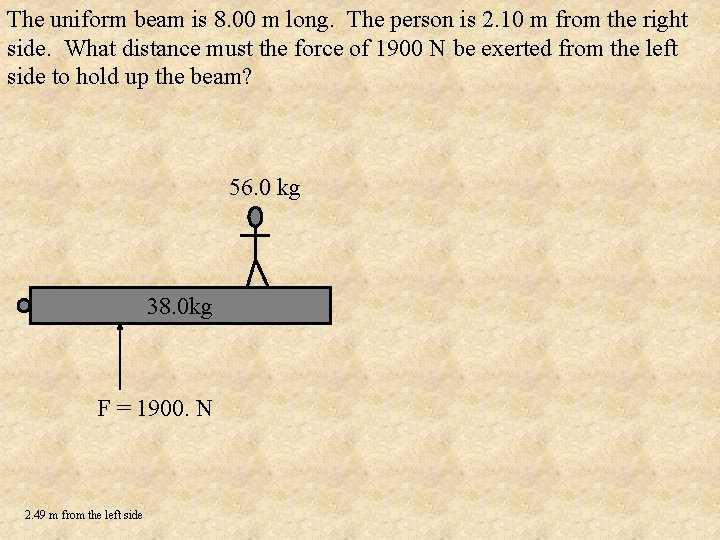 The uniform beam is 8.00 m long. The person is 2.10 m from the right side. What distance must the force of 1900 N be exerted from the left side to hold up the beam?

56.0 kg

38.0kg

F = 1900. N

2.49 m from the left side